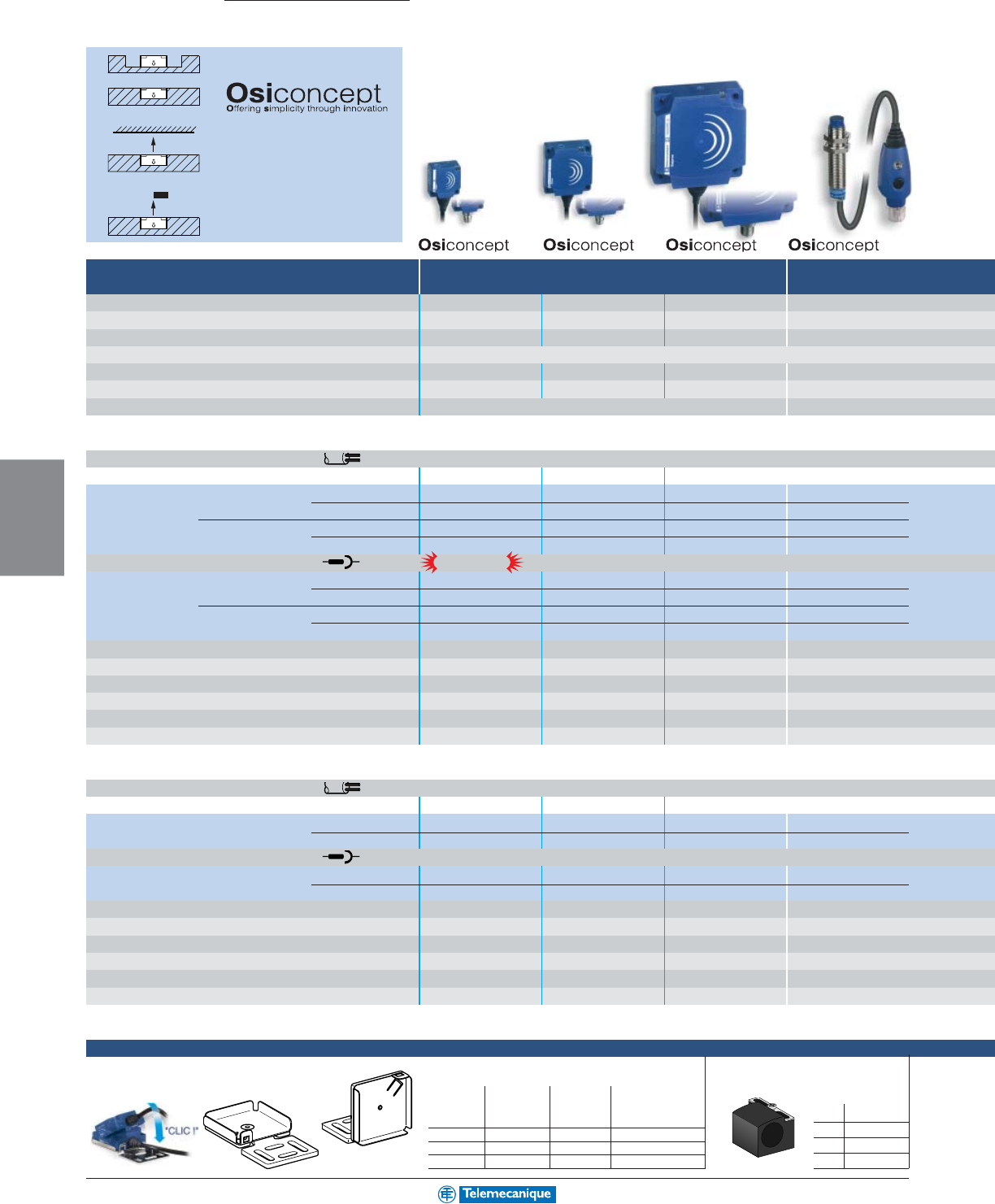 Osiconcept
Offering simplicity through innovation

Osiconcept Osiconcept Osiconcept Osiconcept

"CLIC !"

Telemecanique